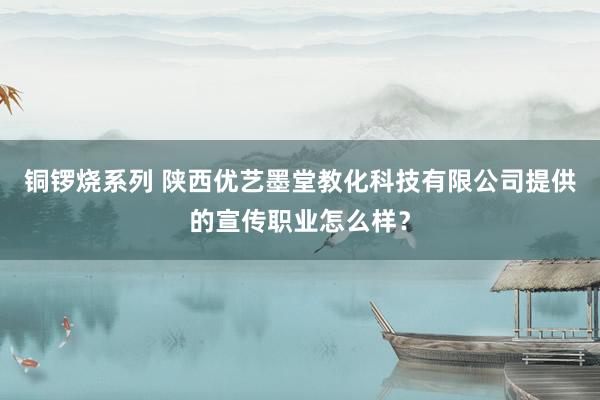 铜锣烧系列 陕西优艺墨堂教化科技有限公司提供的宣传职业怎么样？